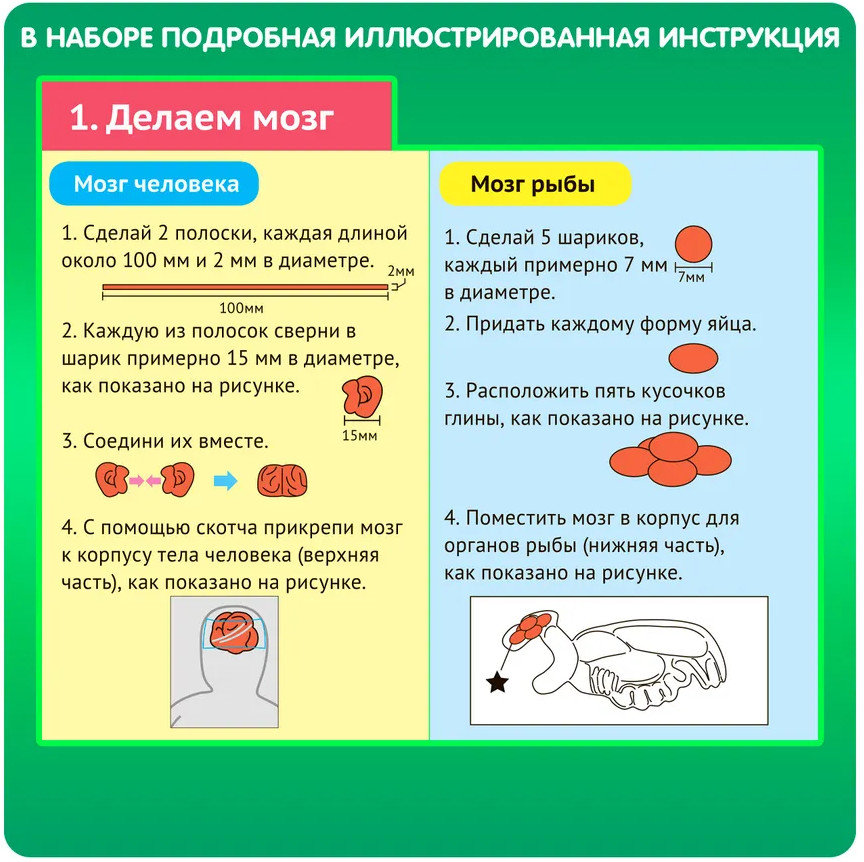 В НАБОРЕ ПОДРОБНАЯ ИЛЛЮСТРИРОВАННАЯ ИНСТРУКЦИЯ

1. Делаем мозг

Мозг человека

1. Сделай 2 полоски, каждая длиной около 100 мм и 2 мм в диаметре.

2мм

100мм

2. Каждую из полосок сверни в шарик примерно 15 мм в диаметре, как показано на рисунке.

15мм

3. Соедини их вместе.

4. С помощью скотча прикрепи мозг к корпусу тела человека (верхняя часть), как показано на рисунке.

Мозг рыбы

1. Сделай 5 шариков, каждый примерно 7 мм в диаметре.

7мм

2. Придать каждому форму яйца.

3. Расположить пять кусочков глины, как показано на рисунке.

4. Поместить мозг в корпус для органов рыбы (нижняя часть), как показано на рисунке.